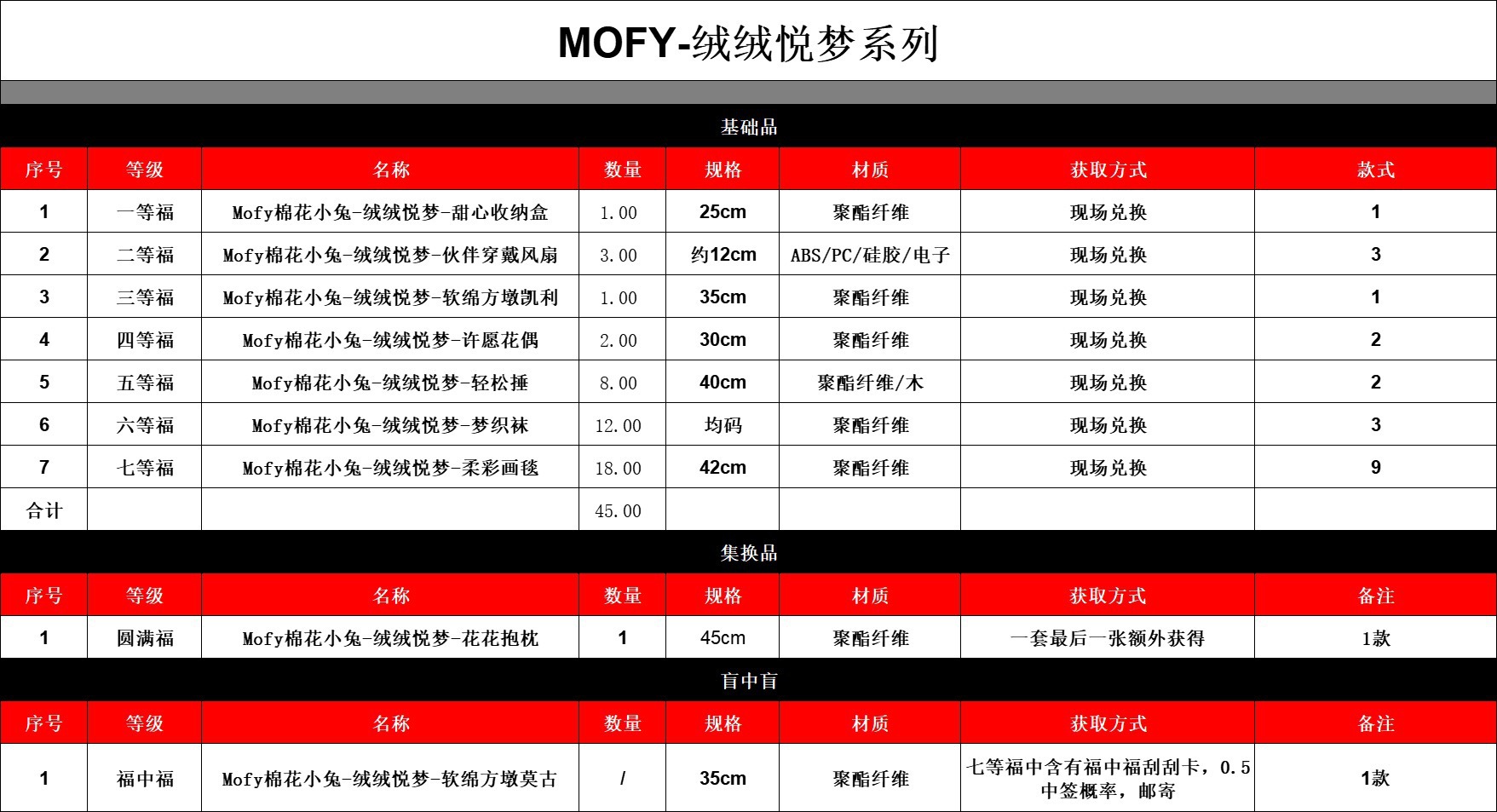 MOFY-绒绒悦梦系列

基础品

| 序号 | 等级 | 名称 | 数量 | 规格 | 材质 | 获取方式 | 款式 |
|---|---|---|---|---|---|---|---|
| 1 | 一等福 | Mofy棉花小兔-绒绒悦梦-甜心收纳盒 | 1.00 | 25cm | 聚酯纤维 | 现场兑换 | 1 |
| 2 | 二等福 | Mofy棉花小兔-绒绒悦梦-伙伴穿戴风扇 | 3.00 | 约12cm | ABS/PC/硅胶/电子 | 现场兑换 | 3 |
| 3 | 三等福 | Mofy棉花小兔-绒绒悦梦-软绵方墩凯利 | 1.00 | 35cm | 聚酯纤维 | 现场兑换 | 1 |
| 4 | 四等福 | Mofy棉花小兔-绒绒悦梦-许愿花偶 | 2.00 | 30cm | 聚酯纤维 | 现场兑换 | 2 |
| 5 | 五等福 | Mofy棉花小兔-绒绒悦梦-轻松捶 | 8.00 | 40cm | 聚酯纤维/木 | 现场兑换 | 2 |
| 6 | 六等福 | Mofy棉花小兔-绒绒悦梦-梦织袜 | 12.00 | 均码 | 聚酯纤维 | 现场兑换 | 3 |
| 7 | 七等福 | Mofy棉花小兔-绒绒悦梦-柔彩画毯 | 18.00 | 42cm | 聚酯纤维 | 现场兑换 | 9 |
| 合计 | | | 45.00 | | | | |

集换品

| 序号 | 等级 | 名称 | 数量 | 规格 | 材质 | 获取方式 | 备注 |
|---|---|---|---|---|---|---|---|
| 1 | 圆满福 | Mofy棉花小兔-绒绒悦梦-花花抱枕 | 1 | 45cm | 聚酯纤维 | 一套最后一张额外获得 | 1款 |

盲中盲

| 序号 | 等级 | 名称 | 数量 | 规格 | 材质 | 获取方式 | 备注 |
|---|---|---|---|---|---|---|---|
| 1 | 福中福 | Mofy棉花小兔-绒绒悦梦-软绵方墩莫古 | / | 35cm | 聚酯纤维 | 七等福中含有福中福刮刮卡，0.5中签概率，邮寄 | 1款 |